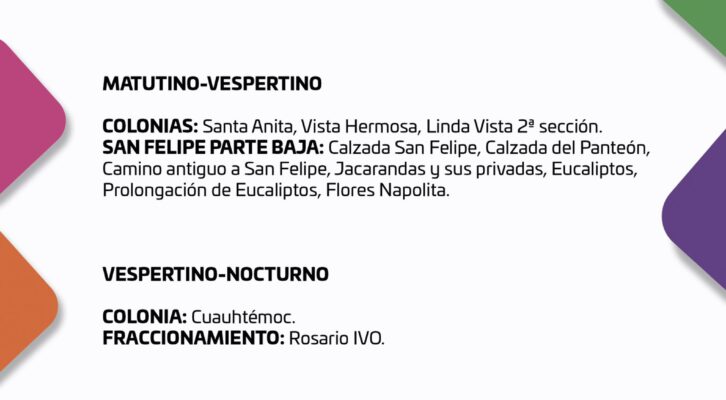 MATUTINO-VESPERTINO

COLONIAS: Santa Anita, Vista Hermosa, Linda Vista 2ª sección.
SAN FELIPE PARTE BAJA: Calzada San Felipe, Calzada del Panteón, Camino antiguo a San Felipe, Jacarandas y sus privadas, Eucaliptos, Prolongación de Eucaliptos, Flores Napolita.

VESPERTINO-NOCTURNO

COLONIA: Cuauhtémoc.
FRACCIONAMIENTO: Rosario IVO.